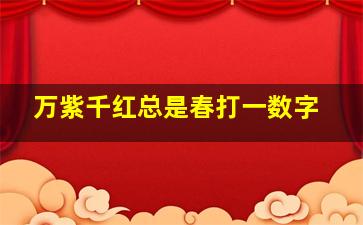 万紫千红总是春打一数字